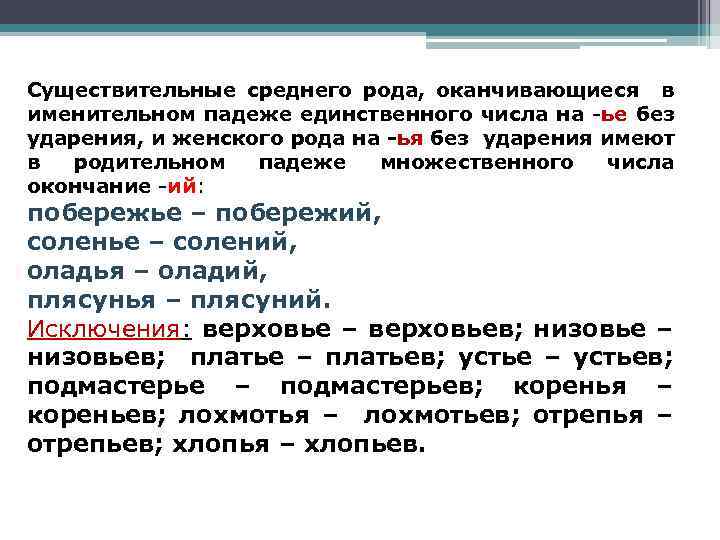 Существительные среднего рода, оканчивающиеся в именительном падеже единственного числа на -ье без ударения, и женского рода на -ья без ударения имеют в родительном падеже множественного числа окончание -ий:

побережье – побережий,
соленье – солений,
оладья – оладий,
плясунья – плясуний.

Исключения: верховье – верховьев; низовье – низовьев; платье – платьев; устье – устьев; подмастерье – подмастерьев; коренья – кореньев; лохмотья – лохмотьев; отрепья – отрепьев; хлопья – хлопьев.